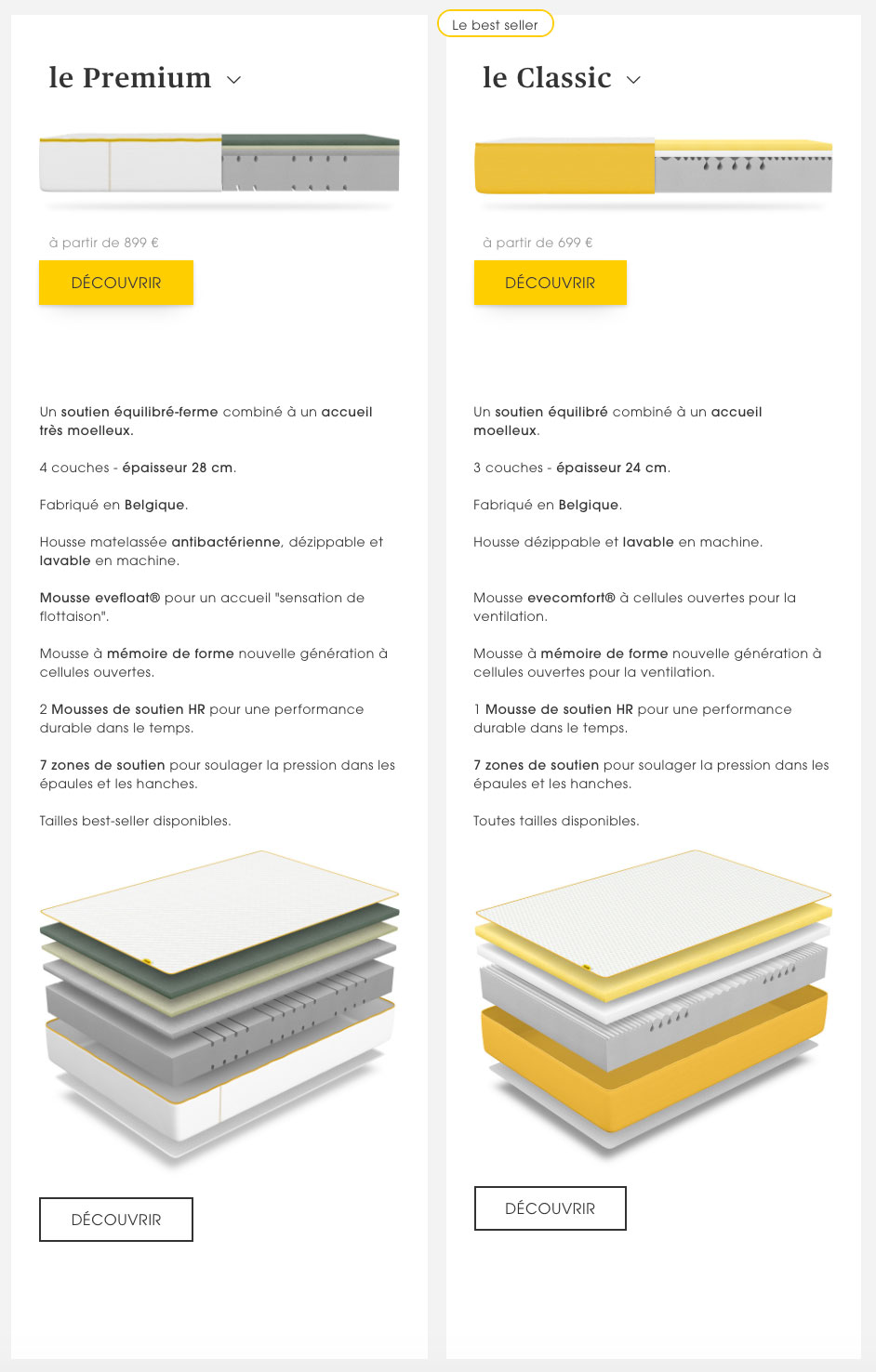 le Premium

à partir de 899 €

DÉCOUVRIR

Un soutien équilibré-ferme combiné à un accueil très moelleux.

4 couches - épaisseur 28 cm.

Fabriqué en Belgique.

Housse matelassée antibactérienne, dézippable et lavable en machine.

Mousse evefloat® pour un accueil "sensation de flottaison".

Mousse à mémoire de forme nouvelle génération à cellules ouvertes.

2 Mousses de soutien HR pour une performance durable dans le temps.

7 zones de soutien pour soulager la pression dans les épaules et les hanches.

Tailles best-seller disponibles.

DÉCOUVRIR

Le best seller

le Classic

à partir de 699 €

DÉCOUVRIR

Un soutien équilibré combiné à un accueil moelleux.

3 couches - épaisseur 24 cm.

Fabriqué en Belgique.

Housse dézippable et lavable en machine.

Mousse evecomfort® à cellules ouvertes pour la ventilation.

Mousse à mémoire de forme nouvelle génération à cellules ouvertes pour la ventilation.

1 Mousse de soutien HR pour une performance durable dans le temps.

7 zones de soutien pour soulager la pression dans les épaules et les hanches.

Toutes tailles disponibles.

DÉCOUVRIR